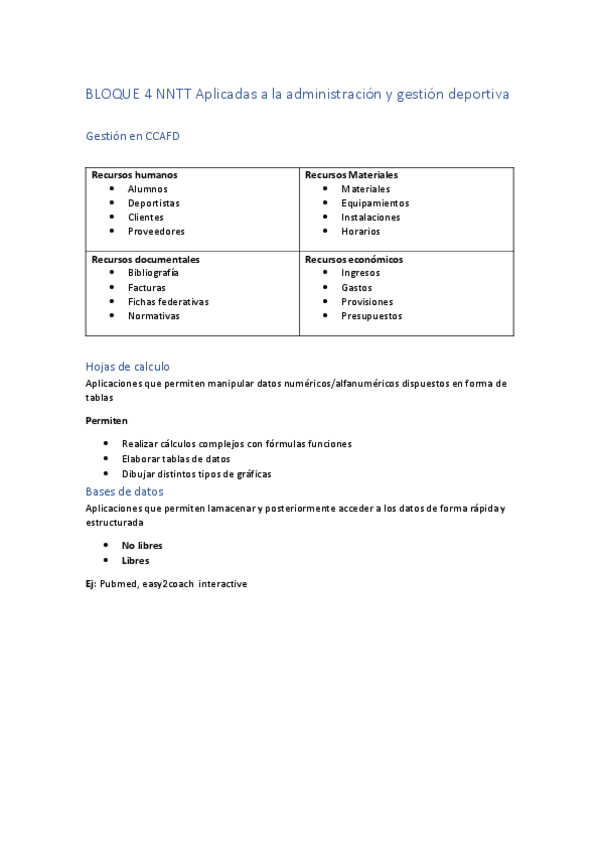 BLOQUE 4 NNTT Aplicadas a la administración y gestión deportiva

Gestión en CCAFD

| Recursos humanos<br>• Alumnos<br>• Deportistas<br>• Clientes<br>• Proveedores | Recursos Materiales<br>• Materiales<br>• Equipamientos<br>• Instalaciones<br>• Horarios |
|---|---|
| Recursos documentales<br>• Bibliografía<br>• Facturas<br>• Fichas federativas<br>• Normativas | Recursos económicos<br>• Ingresos<br>• Gastos<br>• Provisiones<br>• Presupuestos |

Hojas de calculo

Aplicaciones que permiten manipular datos numéricos/alfanuméricos dispuestos en forma de tablas

Permiten

• Realizar cálculos complejos con fórmulas funciones
• Elaborar tablas de datos
• Dibujar distintos tipos de gráficas

Bases de datos

Aplicaciones que permiten lamacenar y posteriormente acceder a los datos de forma rápida y estructurada

• No libres
• Libres

Ej: Pubmed, easy2coach interactive